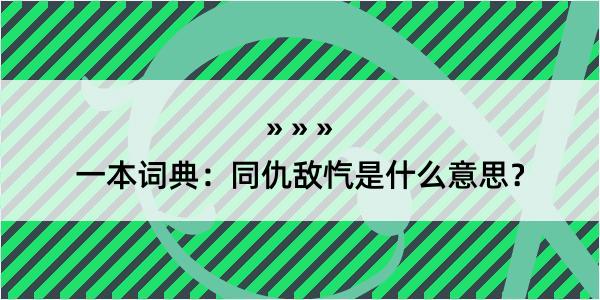 » » »

一本词典：同仇敌忾是什么意思？